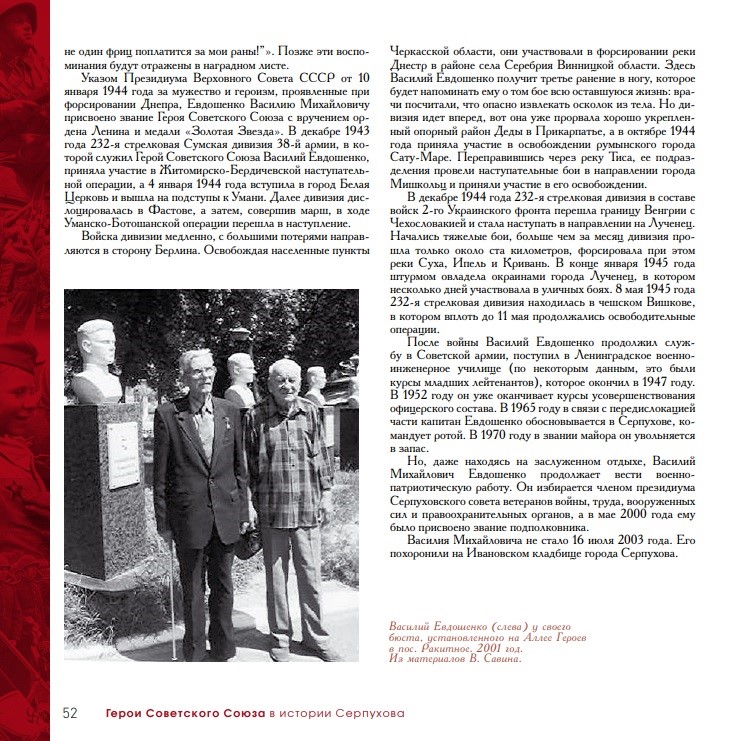 не один фриц поплатится за мои раны!"». Позже эти воспоминания будут отражены в наградном листе.

Указом Президиума Верховного Совета СССР от 10 января 1944 года за мужество и героизм, проявленные при форсировании Днепра, Евдошенко Василию Михайловичу присвоено звание Героя Советского Союза с вручением ордена Ленина и медали «Золотая Звезда». В декабре 1943 года 232-я стрелковая Сумская дивизия 38-й армии, в которой служил Герой Советского Союза Василий Евдошенко, приняла участие в Житомирско-Бердичевской наступательной операции, а 4 января 1944 года вступила в город Белая Церковь и вышла на подступы к Умани. Далее дивизия дислоцировалась в Фастове, а затем, совершив марш, в ходе Уманско-Ботошанской операции перешла в наступление.

Войска дивизии медленно, с большими потерями направляются в сторону Берлина. Освобождая населенные пункты Черкасской области, они участвовали в форсировании реки Днестр в районе села Серебрия Винницкой области. Здесь Василий Евдошенко получит третье ранение в ногу, которое будет напоминать ему о том бое всю оставшуюся жизнь: врачи посчитали, что опасно извлекать осколок из тела. Но дивизия идет вперед, вот она уже прорвала хорошо укрепленный опорный район Деды в Прикарпатье, а в октябре 1944 года приняла участие в освобождении румынского города Сату-Маре. Переправившись через реку Тиса, ее подразделения провели наступательные бои в направлении города Мишкольц и приняли участие в его освобождении.

В декабре 1944 года 232-я стрелковая дивизия в составе войск 2-го Украинского фронта перешла границу Венгрии с Чехословакией и стала наступать в направлении на Лученец. Начались тяжелые бои, больше чем за месяц дивизия прошла только около ста километров, форсировала при этом реки Суха, Ипель и Кривань. В конце января 1945 года штурмом овладела окраинами города Лученец, в котором несколько дней участвовала в уличных боях. 8 мая 1945 года 232-я стрелковая дивизия находилась в чешском Вишкове, в котором вплоть до 11 мая продолжались освободительные операции.

После войны Василий Евдошенко продолжил службу в Советской армии, поступил в Ленинградское военно-инженерное училище (по некоторым данным, это были курсы младших лейтенантов), которое окончил в 1947 году. В 1952 году он уже оканчивает курсы усовершенствования офицерского состава. В 1965 году в связи с передислокацией части капитан Евдошенко обосновывается в Серпухове, командует ротой. В 1970 году в звании майора он увольняется в запас.

Но, даже находясь на заслуженном отдыхе, Василий Михайлович Евдошенко продолжает вести военно-патриотическую работу. Он избирается членом президиума Серпуховского совета ветеранов войны, труда, вооруженных сил и правоохранительных органов, а в мае 2000 года ему было присвоено звание подполковника.

Василия Михайловича не стало 16 июля 2003 года. Его похоронили на Ивановском кладбище города Серпухова.

Василий Евдошенко (слева) у своего бюста, установленного на Аллее Героев в пос. Ракитное. 2001 год. Из материалов В. Савина.

52 Герои Советского Союза в истории Серпухова